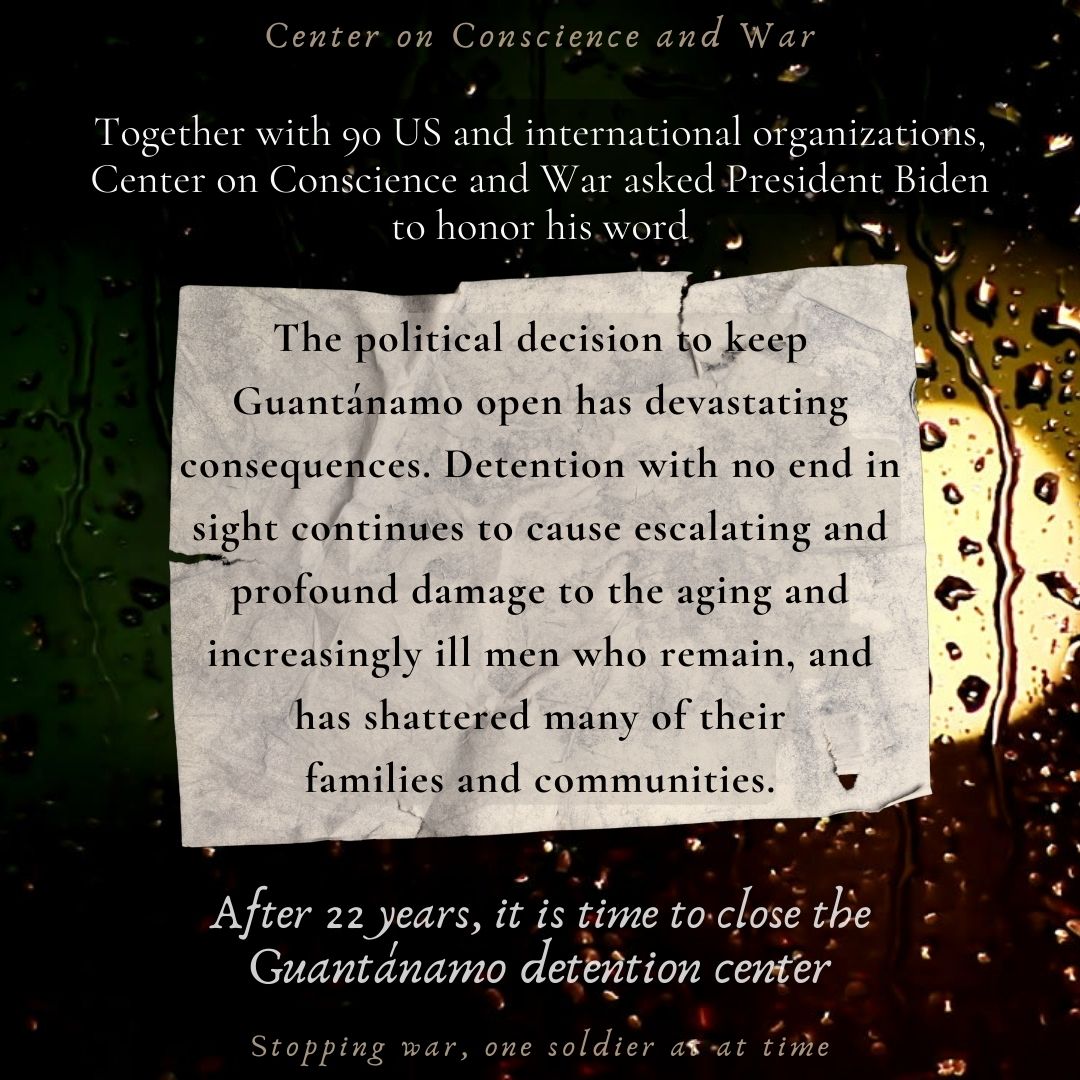 Center on Conscience and War

Together with 90 US and international organizations, Center on Conscience and War asked President Biden to honor his word

The political decision to keep Guantánamo open has devastating consequences. Detention with no end in sight continues to cause escalating and profound damage to the aging and increasingly ill men who remain, and has shattered many of their families and communities.

After 22 years, it is time to close the Guantánamo detention center

Stopping war, one soldier at at time